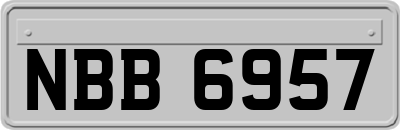 NBB 6957